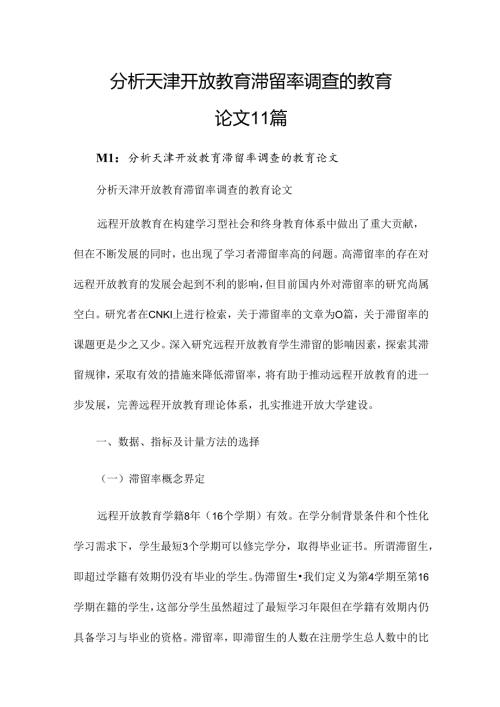 分析天津开放教育滞留率调查的教育论文11篇

M1：分析天津开放教育滞留率调查的教育论文

分析天津开放教育滞留率调查的教育论文

远程开放教育在构建学习型社会和终身教育体系中做出了重大贡献，但在不断发展的同时，也出现了学习者滞留率高的问题。高滞留率的存在对远程开放教育的发展会起到不利的影响，但目前国内外对滞留率的研究尚属空白。研究者在CNKI上进行检索，关于滞留率的文章为O篇，关于滞留率的课题更是少之又少。深入研究远程开放教育学生滞留的影响因素，探索其滞留规律，采取有效的措施来降低滞留率，将有助于推动远程开放教育的进一步发展，完善远程开放教育理论体系，扎实推进开放大学建设。

一、数据、指标及计量方法的选择

（一）滞留率概念界定

远程开放教育学籍8年（16个学期）有效。在学分制背景条件和个性化学习需求下，学生最短3个学期可以修完学分，取得毕业证书。所谓滞留生，即超过学籍有效期仍没有毕业的学生。伪滞留生•我们定义为第4学期至第16学期在籍的学生，这部分学生虽然超过了最短学习年限但在学籍有效期内仍具备学习与毕业的资格。滞留率，即滞留生的人数在注册学生总人数中的比